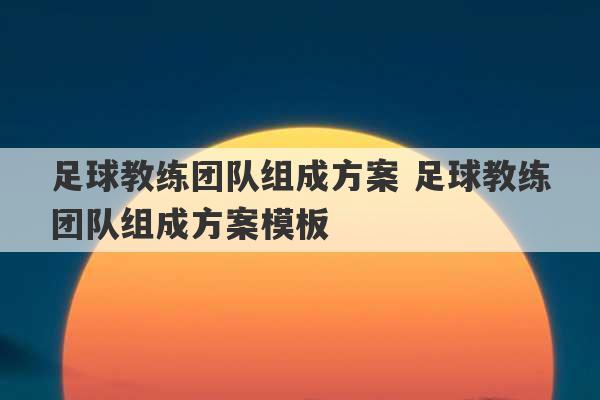 足球教练团队组成方案 足球教练团队组成方案模板